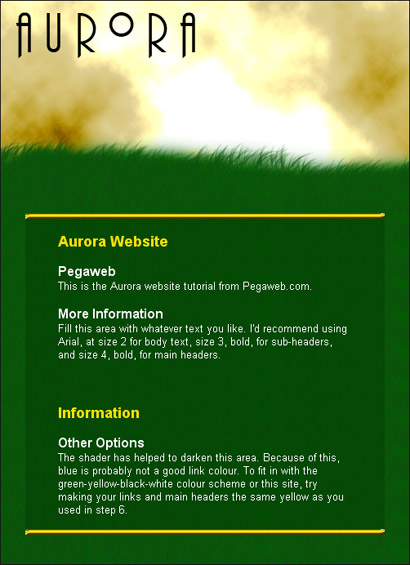 AURORA

Aurora Website

Pegaweb
This is the Aurora website tutorial from Pegaweb.com.

More Information
Fill this area with whatever text you like. I'd recommend using Arial, at size 2 for body text, size 3, bold, for sub-headers, and size 4, bold, for main headers.

Information

Other Options
The shader has helped to darken this area. Because of this, blue is probably not a good link colour. To fit in with the green-yellow-black-white colour scheme or this site, try making your links and main headers the same yellow as you used in step 6.